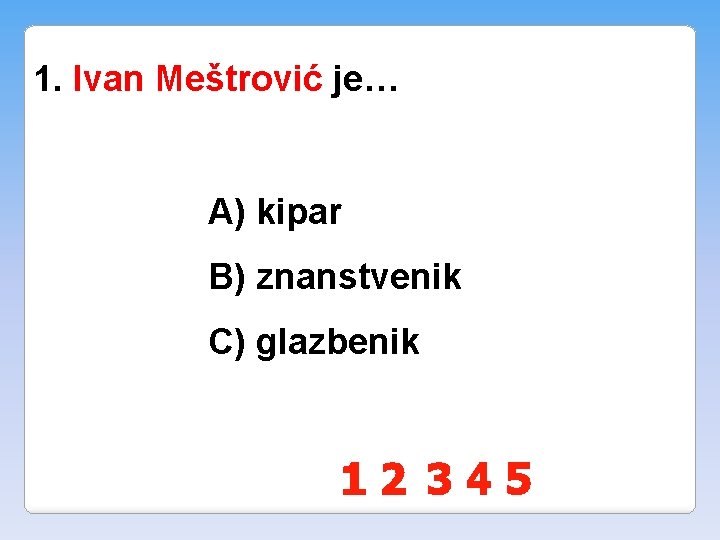 1. Ivan Meštrović je…

A) kipar

B) znanstvenik

C) glazbenik

1 2 3 4 5